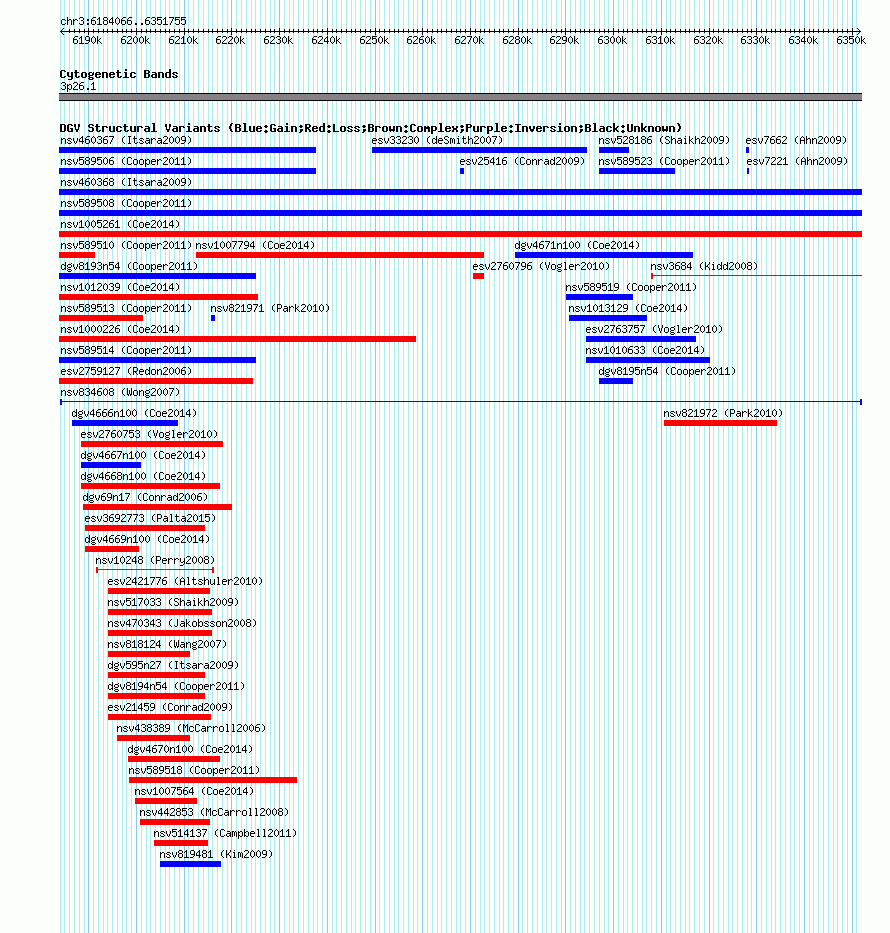 chr3:6184066..6351755

6190k 6200k 6210k 6220k 6230k 6240k 6250k 6260k 6270k 6280k 6290k 6300k 6310k 6320k 6330k 6340k 6350k

Cytogenetic Bands
3p26.1

DGV Structural Variants (Blue:Gain;Red:Loss;Brown:Complex;Purple:Inversion;Black:Unknown)

nsv460367 (Itsara2009)
esv33230 (deSmith2007)
nsv528186 (Shaikh2009)
esv7662 (Ahn2009)
nsv589506 (Cooper2011)
esv25416 (Conrad2009)
nsv589523 (Cooper2011)
esv7221 (Ahn2009)
nsv460368 (Itsara2009)
nsv589508 (Cooper2011)
nsv1005261 (Coe2014)
nsv589510 (Cooper2011)
nsv1007794 (Coe2014)
dgv4671n100 (Coe2014)
dgv8193n54 (Cooper2011)
esv2760796 (Vogler2010)
nsv3684 (Kidd2008)
nsv1012039 (Coe2014)
nsv589519 (Cooper2011)
nsv589513 (Cooper2011)
nsv821971 (Park2010)
nsv1013129 (Coe2014)
nsv1000226 (Coe2014)
esv2763757 (Vogler2010)
nsv589514 (Cooper2011)
nsv1010633 (Coe2014)
esv2759127 (Redon2006)
dgv8195n54 (Cooper2011)
nsv834608 (Wong2007)
dgv4666n100 (Coe2014)
nsv821972 (Park2010)
esv2760753 (Vogler2010)
dgv4667n100 (Coe2014)
dgv4668n100 (Coe2014)
dgv69n17 (Conrad2006)
esv3692773 (Palta2015)
dgv4669n100 (Coe2014)
nsv10248 (Perry2008)
esv2421776 (Altshuler2010)
nsv517033 (Shaikh2009)
nsv470343 (Jakobsson2008)
nsv818124 (Wang2007)
dgv595n27 (Itsara2009)
dgv8194n54 (Cooper2011)
esv21459 (Conrad2009)
nsv438389 (McCarroll2006)
dgv4670n100 (Coe2014)
nsv589518 (Cooper2011)
nsv1007564 (Coe2014)
nsv442853 (McCarroll2008)
nsv514137 (Campbell2011)
nsv819481 (Kim2009)